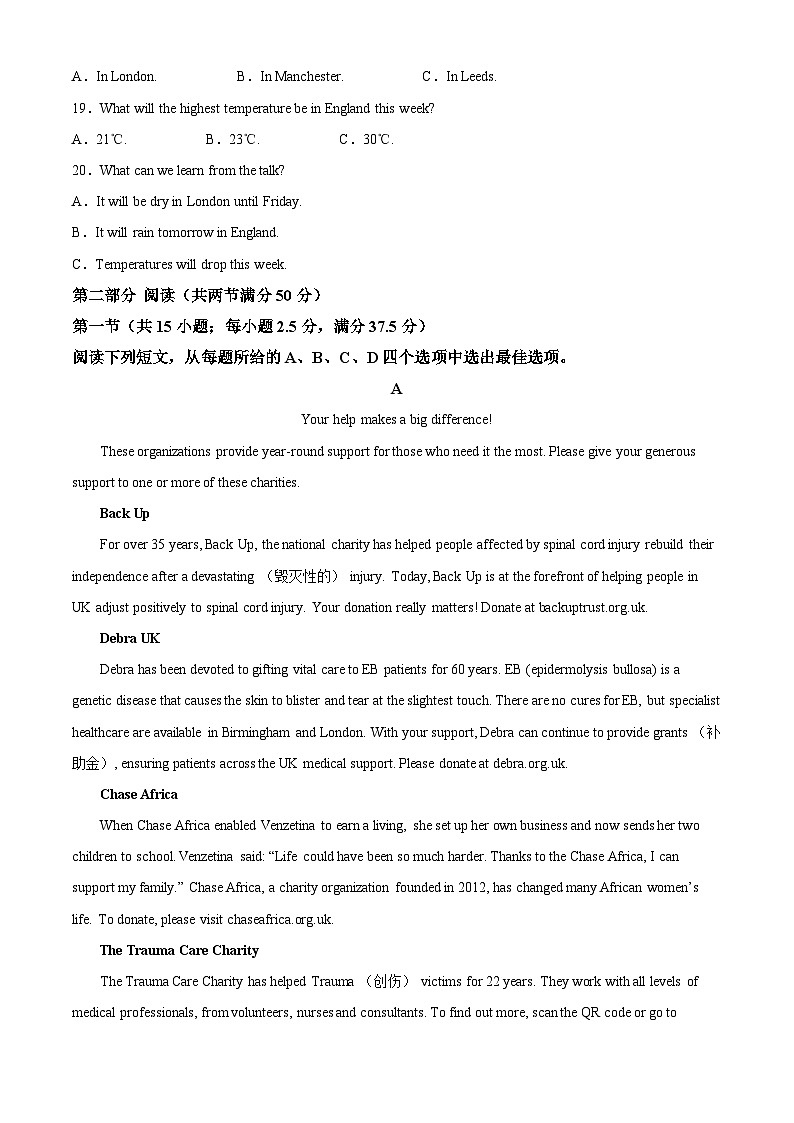 A．In London.　　　　B．In Manchester.　　　　C．In Leeds.

19．What will the highest temperature be in England this week?

A．21℃.　　　　B．23℃.　　　　C．30℃.

20．What can we learn from the talk?

A．It will be dry in London until Friday.

B．It will rain tomorrow in England.

C．Temperatures will drop this week.

第二部分 阅读（共两节满分 50 分）

第一节（共 15 小题；每小题 2.5 分，满分 37.5 分）

阅读下列短文，从每题所给的 A、B、C、D 四个选项中选出最佳选项。

A

Your help makes a big difference!

These organizations provide year-round support for those who need it the most. Please give your generous support to one or more of these charities.

Back Up

For over 35 years, Back Up, the national charity has helped people affected by spinal cord injury rebuild their independence after a devastating （毁灭性的） injury. Today, Back Up is at the forefront of helping people in UK adjust positively to spinal cord injury. Your donation really matters! Donate at backuptrust.org.uk.

Debra UK

Debra has been devoted to gifting vital care to EB patients for 60 years. EB (epidermolysis bullosa) is a genetic disease that causes the skin to blister and tear at the slightest touch. There are no cures for EB, but specialist healthcare are available in Birmingham and London. With your support, Debra can continue to provide grants （补助金）, ensuring patients across the UK medical support. Please donate at debra.org.uk.

Chase Africa

When Chase Africa enabled Venzetina to earn a living, she set up her own business and now sends her two children to school. Venzetina said: “Life could have been so much harder. Thanks to the Chase Africa, I can support my family.” Chase Africa, a charity organization founded in 2012, has changed many African women’s life. To donate, please visit chaseafrica.org.uk.

The Trauma Care Charity

The Trauma Care Charity has helped Trauma （创伤） victims for 22 years. They work with all levels of medical professionals, from volunteers, nurses and consultants. To find out more, scan the QR code or go to